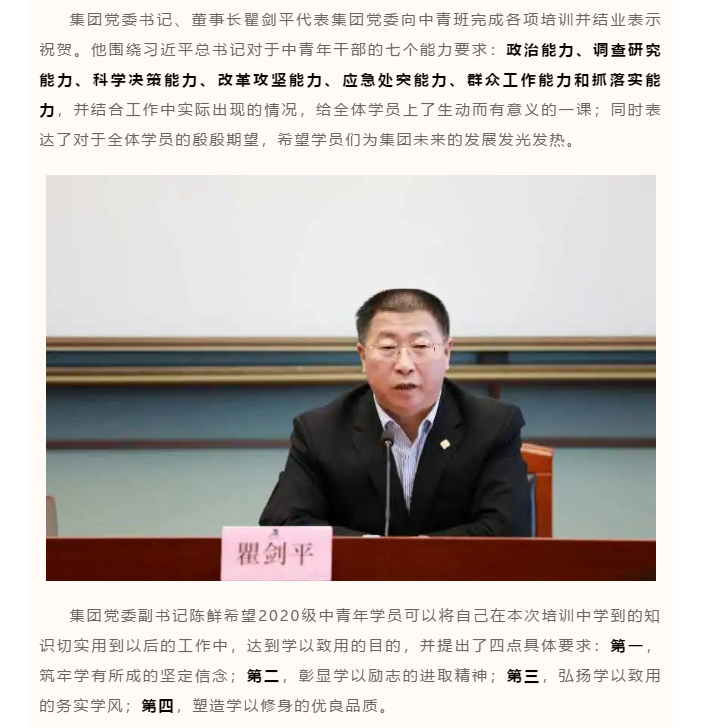 集团党委书记、董事长瞿剑平代表集团党委向中青班完成各项培训并结业表示祝贺。他围绕习近平总书记对于中青年干部的七个能力要求：政治能力、调查研究能力、科学决策能力、改革攻坚能力、应急处突能力、群众工作能力和抓落实能力，并结合工作中实际出现的情况，给全体学员上了生动而有意义的一课；同时表达了对于全体学员的殷殷期望，希望学员们为集团未来的发展发光发热。

瞿剑平

集团党委副书记陈鲜希望2020级中青年学员可以将自己在本次培训中学到的知识切实用到以后的工作中，达到学以致用的目的，并提出了四点具体要求：第一，筑牢学有所成的坚定信念；第二，彰显学以励志的进取精神；第三，弘扬学以致用的务实学风；第四，塑造学以修身的优良品质。